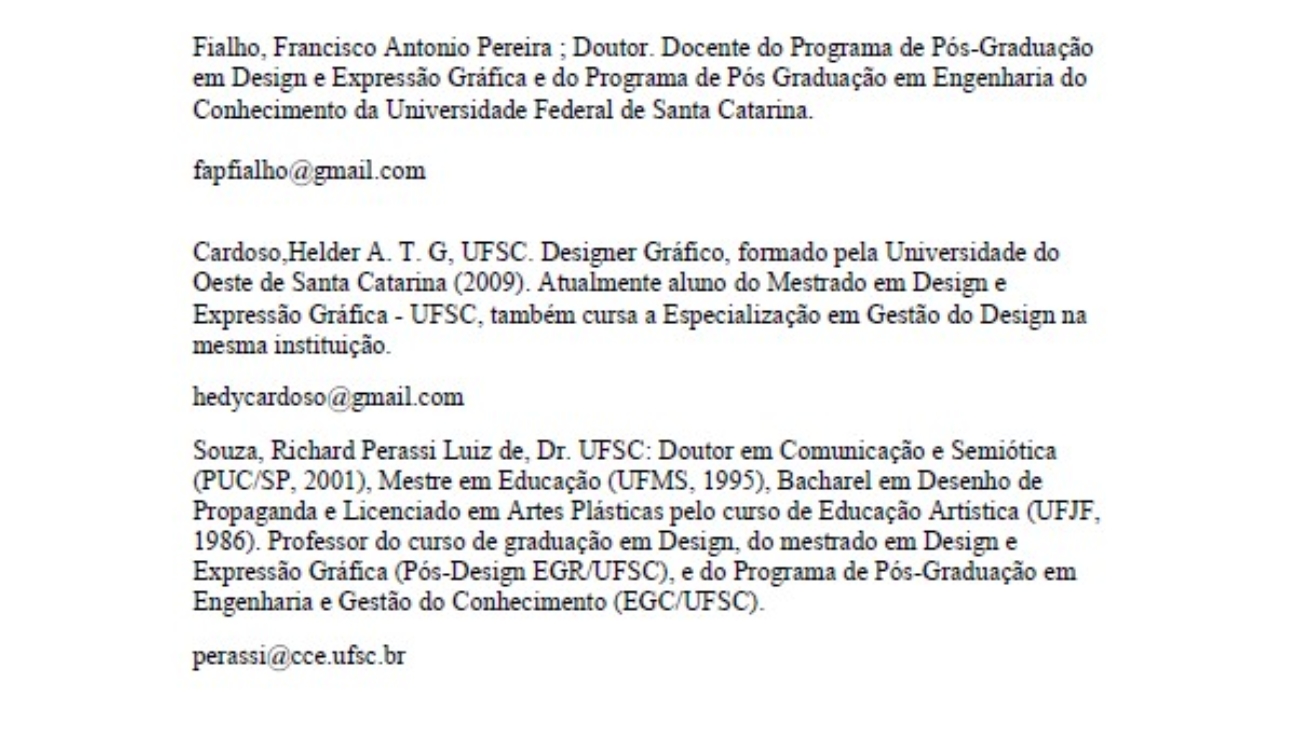 Fialho, Francisco Antonio Pereira ; Doutor. Docente do Programa de Pós-Graduação em Design e Expressão Gráfica e do Programa de Pós Graduação em Engenharia do Conhecimento da Universidade Federal de Santa Catarina.

fapfialho@gmail.com

Cardoso,Helder A. T. G, UFSC. Designer Gráfico, formado pela Universidade do Oeste de Santa Catarina (2009). Atualmente aluno do Mestrado em Design e Expressão Gráfica - UFSC, também cursa a Especialização em Gestão do Design na mesma instituição.

hedycardoso@gmail.com

Souza, Richard Perassi Luiz de, Dr. UFSC: Doutor em Comunicação e Semiótica (PUC/SP, 2001), Mestre em Educação (UFMS, 1995), Bacharel em Desenho de Propaganda e Licenciado em Artes Plásticas pelo curso de Educação Artística (UFJF, 1986). Professor do curso de graduação em Design, do mestrado em Design e Expressão Gráfica (Pós-Design EGR/UFSC), e do Programa de Pós-Graduação em Engenharia e Gestão do Conhecimento (EGC/UFSC).

perassi@cce.ufsc.br